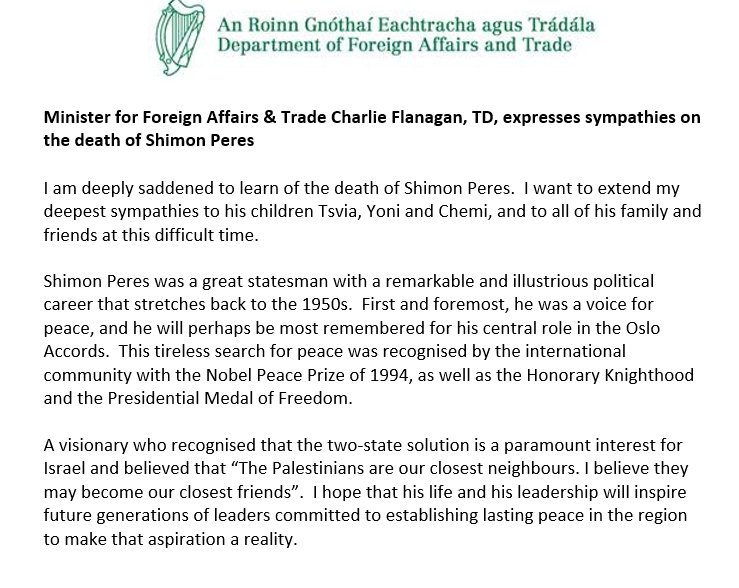 An Roinn Gnóthaí Eachtracha agus Trádála
Department of Foreign Affairs and Trade

Minister for Foreign Affairs & Trade Charlie Flanagan, TD, expresses sympathies on the death of Shimon Peres

I am deeply saddened to learn of the death of Shimon Peres. I want to extend my deepest sympathies to his children Tsvia, Yoni and Chemi, and to all of his family and friends at this difficult time.

Shimon Peres was a great statesman with a remarkable and illustrious political career that stretches back to the 1950s. First and foremost, he was a voice for peace, and he will perhaps be most remembered for his central role in the Oslo Accords. This tireless search for peace was recognised by the international community with the Nobel Peace Prize of 1994, as well as the Honorary Knighthood and the Presidential Medal of Freedom.

A visionary who recognised that the two-state solution is a paramount interest for Israel and believed that "The Palestinians are our closest neighbours. I believe they may become our closest friends". I hope that his life and his leadership will inspire future generations of leaders committed to establishing lasting peace in the region to make that aspiration a reality.